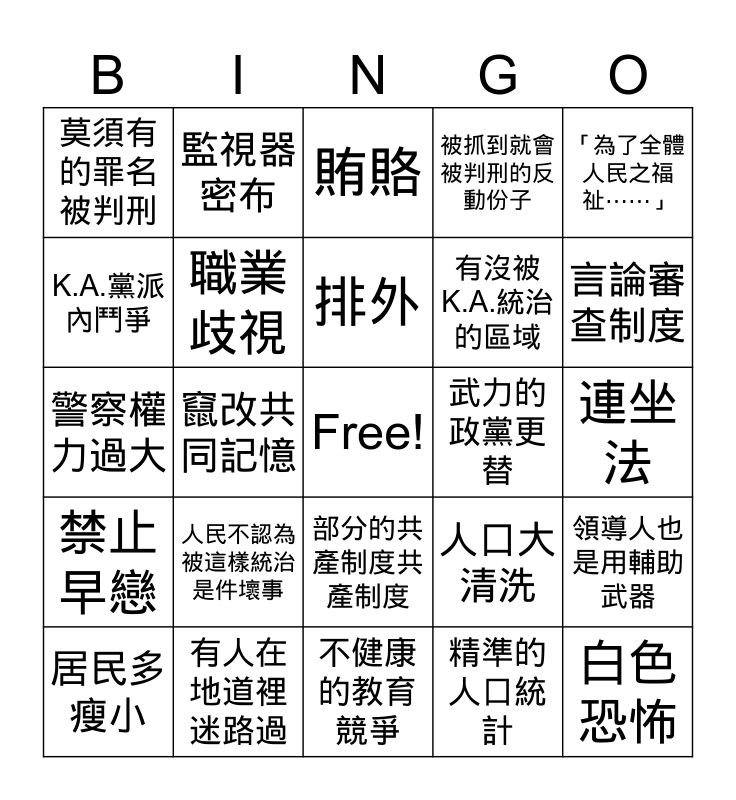 | B | I | N | G | O |
|---|---|---|---|---|
| 莫須有的罪名被判刑 | 監視器密布 | 賄賂 | 被抓到就會被判刑的反動份子 | 「為了全體人民之福祉……」 |
| K.A.黨派內鬥爭 | 職業歧視 | 排外 | 有沒被K.A.統治的區域 | 言論審查制度 |
| 警察權力過大 | 竄改共同記憶 | Free! | 武力的政黨更替 | 連坐法 |
| 禁止早戀 | 人民不認為被這樣統治是件壞事 | 部分的共產制度共產制度 | 人口大清洗 | 領導人也是用輔助武器 |
| 居民多瘦小 | 有人在地道裡迷路過 | 不健康的教育競爭 | 精準的人口統計 | 白色恐怖 |